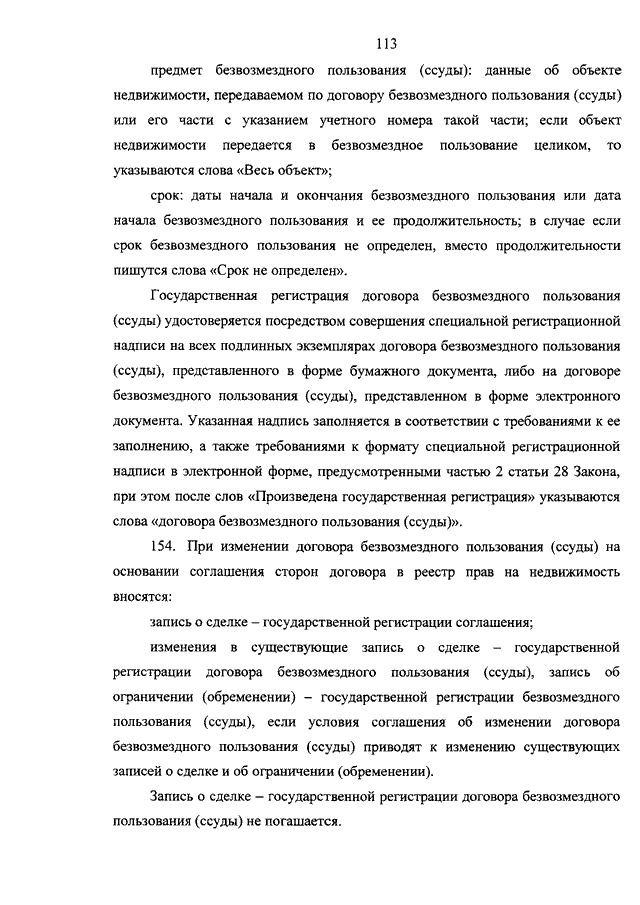 113

предмет безвозмездного пользования (ссуды): данные об объекте недвижимости, передаваемом по договору безвозмездного пользования (ссуды) или его части с указанием учетного номера такой части; если объект недвижимости передается в безвозмездное пользование целиком, то указываются слова «Весь объект»;

срок: даты начала и окончания безвозмездного пользования или дата начала безвозмездного пользования и ее продолжительность; в случае если срок безвозмездного пользования не определен, вместо продолжительности пишутся слова «Срок не определен».

Государственная регистрация договора безвозмездного пользования (ссуды) удостоверяется посредством совершения специальной регистрационной надписи на всех подлинных экземплярах договора безвозмездного пользования (ссуды), представленного в форме бумажного документа, либо на договоре безвозмездного пользования (ссуды), представленном в форме электронного документа. Указанная надпись заполняется в соответствии с требованиями к ее заполнению, а также требованиями к формату специальной регистрационной надписи в электронной форме, предусмотренными частью 2 статьи 28 Закона, при этом после слов «Произведена государственная регистрация» указываются слова «договора безвозмездного пользования (ссуды)».

154. При изменении договора безвозмездного пользования (ссуды) на основании соглашения сторон договора в реестр прав на недвижимость вносятся:

запись о сделке – государственной регистрации соглашения;

изменения в существующие запись о сделке – государственной регистрации договора безвозмездного пользования (ссуды), запись об ограничении (обременении) – государственной регистрации безвозмездного пользования (ссуды), если условия соглашения об изменении договора безвозмездного пользования (ссуды) приводят к изменению существующих записей о сделке и об ограничении (обременении).

Запись о сделке – государственной регистрации договора безвозмездного пользования (ссуды) не погашается.